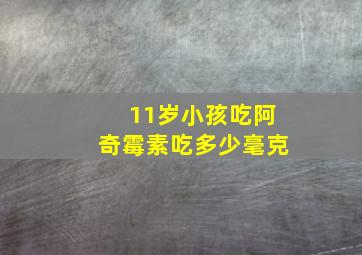 11岁小孩吃阿奇霉素吃多少毫克